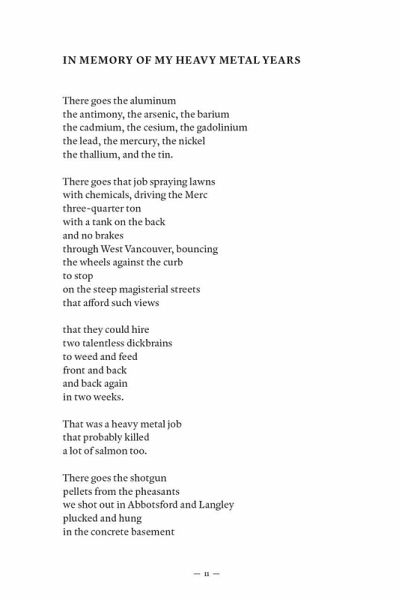 IN MEMORY OF MY HEAVY METAL YEARS

There goes the aluminum
the antimony, the arsenic, the barium
the cadmium, the cesium, the gadolinium
the lead, the mercury, the nickel
the thallium, and the tin.

There goes that job spraying lawns
with chemicals, driving the Merc
three-quarter ton
with a tank on the back
and no brakes
through West Vancouver, bouncing
the wheels against the curb
to stop
on the steep magisterial streets
that afford such views

that they could hire
two talentless dickbrains
to weed and feed
front and back
and back again
in two weeks.

That was a heavy metal job
that probably killed
a lot of salmon too.

There goes the shotgun
pellets from the pheasants
we shot out in Abbotsford and Langley
plucked and hung
in the concrete basement

— 11 —